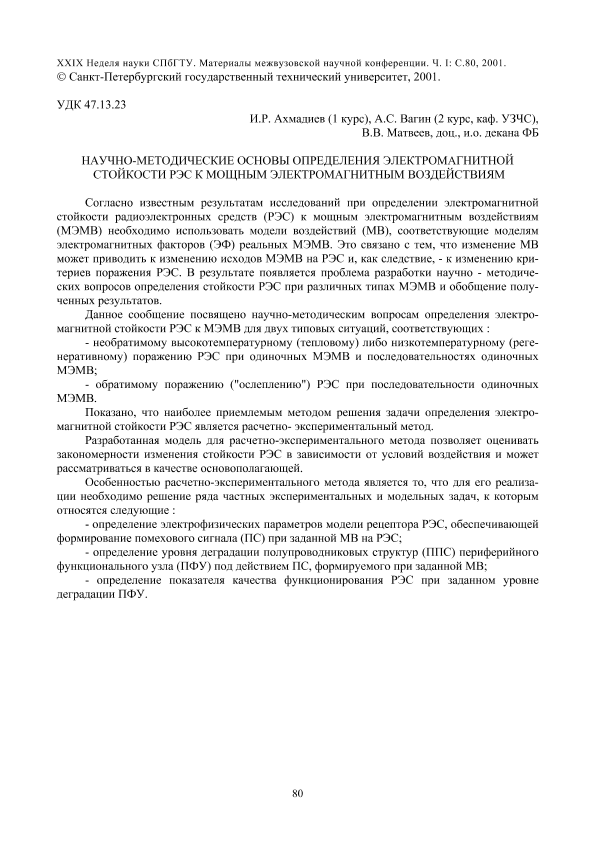 XXIX Неделя науки СПбГТУ. Материалы межвузовской научной конференции. Ч. I: С.80, 2001.
© Санкт-Петербургский государственный технический университет, 2001.

УДК 47.13.23

И.Р. Ахмадиев (1 курс), А.С. Вагин (2 курс, каф. УЗЧС),
В.В. Матвеев, доц., и.о. декана ФБ

НАУЧНО-МЕТОДИЧЕСКИЕ ОСНОВЫ ОПРЕДЕЛЕНИЯ ЭЛЕКТРОМАГНИТНОЙ СТОЙКОСТИ РЭС К МОЩНЫМ ЭЛЕКТРОМАГНИТНЫМ ВОЗДЕЙСТВИЯМ

Согласно известным результатам исследований при определении электромагнитной стойкости радиоэлектронных средств (РЭС) к мощным электромагнитным воздействиям (МЭМВ) необходимо использовать модели воздействий (МВ), соответствующие моделям электромагнитных факторов (ЭФ) реальных МЭМВ. Это связано с тем, что изменение МВ может приводить к изменению исходов МЭМВ на РЭС и, как следствие, - к изменению критериев поражения РЭС. В результате появляется проблема разработки научно - методических вопросов определения стойкости РЭС при различных типах МЭМВ и обобщение полученных результатов.

Данное сообщение посвящено научно-методическим вопросам определения электромагнитной стойкости РЭС к МЭМВ для двух типовых ситуаций, соответствующих :

- необратимому высокотемпературному (тепловому) либо низкотемпературному (регенеративному) поражению РЭС при одиночных МЭМВ и последовательностях одиночных МЭМВ;

- обратимому поражению ("ослеплению") РЭС при последовательности одиночных МЭМВ.

Показано, что наиболее приемлемым методом решения задачи определения электромагнитной стойкости РЭС является расчетно- экспериментальный метод.

Разработанная модель для расчетно-экспериментального метода позволяет оценивать закономерности изменения стойкости РЭС в зависимости от условий воздействия и может рассматриваться в качестве основополагающей.

Особенностью расчетно-экспериментального метода является то, что для его реализации необходимо решение ряда частных экспериментальных и модельных задач, к которым относятся следующие :

- определение электрофизических параметров модели рецептора РЭС, обеспечивающей формирование помехового сигнала (ПС) при заданной МВ на РЭС;

- определение уровня деградации полупроводниковых структур (ППС) периферийного функционального узла (ПФУ) под действием ПС, формируемого при заданной МВ;

- определение показателя качества функционирования РЭС при заданном уровне деградации ПФУ.

80